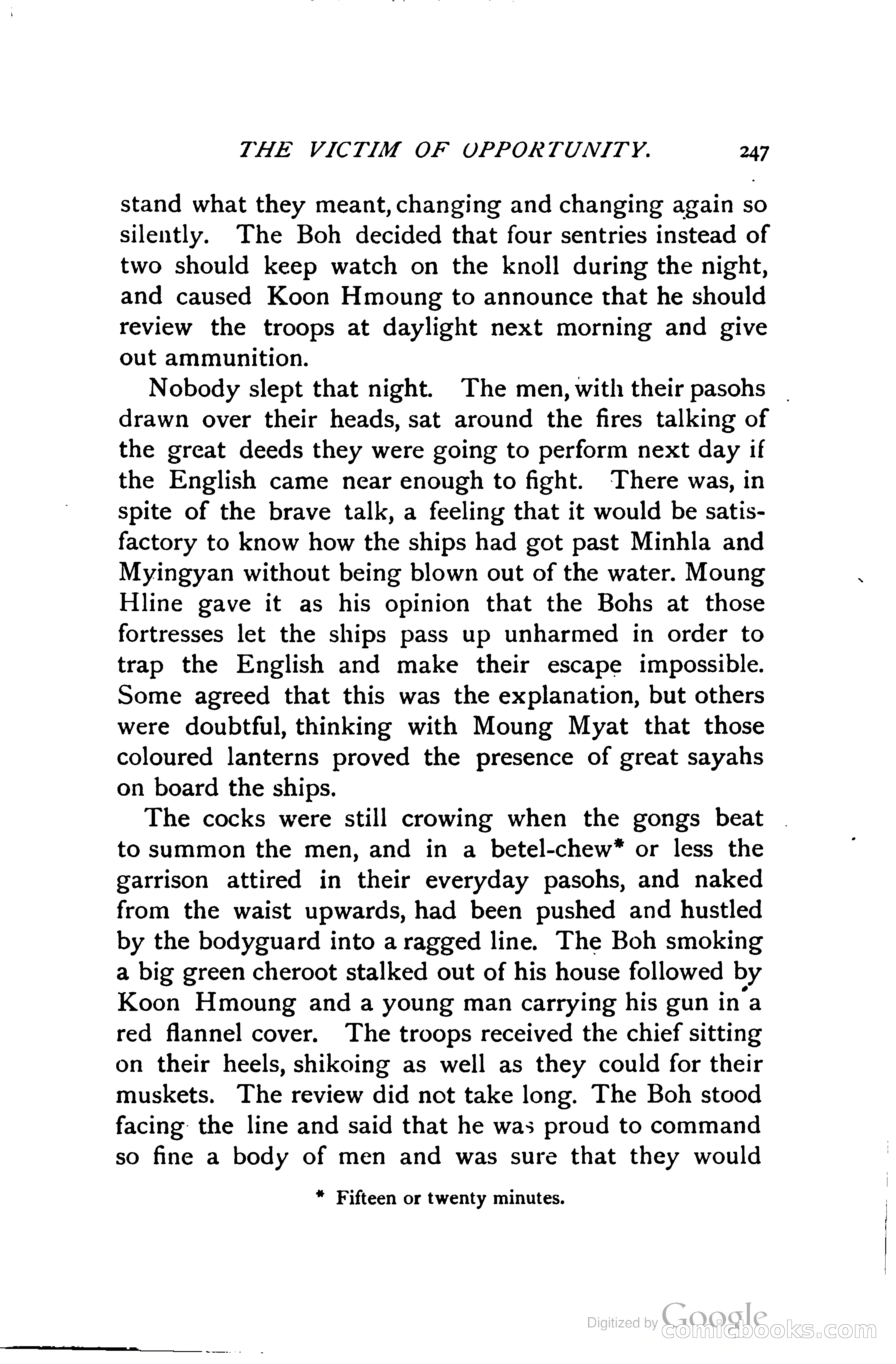 THE VICTIM OF OPPORTUNITY. 247

stand what they meant, changing and changing again so silently. The Boh decided that four sentries instead of two should keep watch on the knoll during the night, and caused Koon Hmoung to announce that he should review the troops at daylight next morning and give out ammunition.

Nobody slept that night. The men, with their pasohs drawn over their heads, sat around the fires talking of the great deeds they were going to perform next day if the English came near enough to fight. There was, in spite of the brave talk, a feeling that it would be satisfactory to know how the ships had got past Minhla and Myingyan without being blown out of the water. Moung Hline gave it as his opinion that the Bohs at those fortresses let the ships pass up unharmed in order to trap the English and make their escape impossible. Some agreed that this was the explanation, but others were doubtful, thinking with Moung Myat that those coloured lanterns proved the presence of great sayahs on board the ships.

The cocks were still crowing when the gongs beat to summon the men, and in a betel-chew* or less the garrison attired in their everyday pasohs, and naked from the waist upwards, had been pushed and hustled by the bodyguard into a ragged line. The Boh smoking a big green cheroot stalked out of his house followed by Koon Hmoung and a young man carrying his gun in a red flannel cover. The troops received the chief sitting on their heels, shikoing as well as they could for their muskets. The review did not take long. The Boh stood facing the line and said that he was proud to command so fine a body of men and was sure that they would

* Fifteen or twenty minutes.

Digitized by Google comicbooks.com